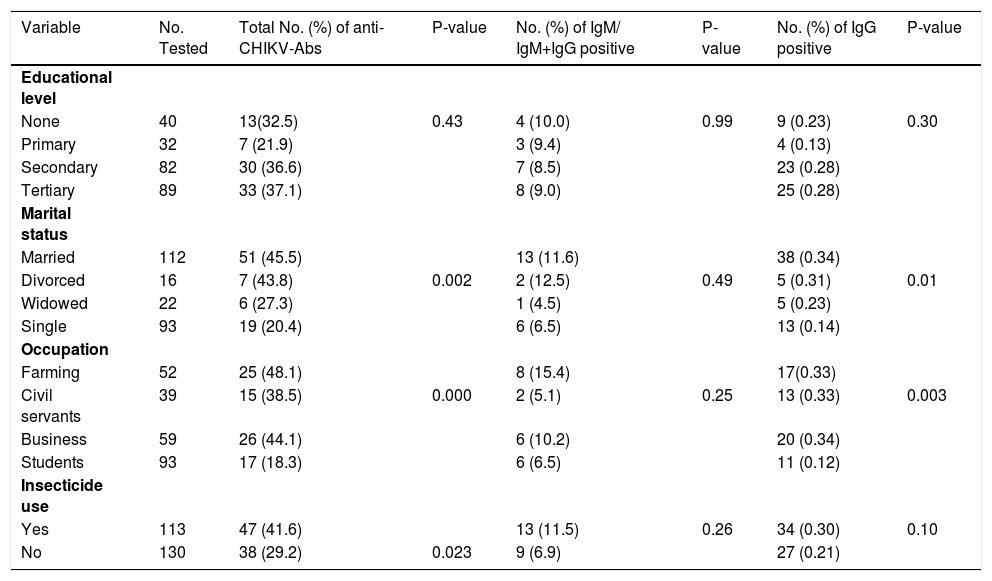 | Variable | No. Tested | Total No. (%) of anti-CHIKV-Abs | P-value | No. (%) of IgM/ IgM+IgG positive | P-value | No. (%) of IgG positive | P-value |
|---|---|---|---|---|---|---|---|
| **Educational level** | | | | | | | |
| None | 40 | 13(32.5) | 0.43 | 4 (10.0) | 0.99 | 9 (0.23) | 0.30 |
| Primary | 32 | 7 (21.9) | | 3 (9.4) | | 4 (0.13) | |
| Secondary | 82 | 30 (36.6) | | 7 (8.5) | | 23 (0.28) | |
| Tertiary | 89 | 33 (37.1) | | 8 (9.0) | | 25 (0.28) | |
| **Marital status** | | | | | | | |
| Married | 112 | 51 (45.5) | | 13 (11.6) | | 38 (0.34) | |
| Divorced | 16 | 7 (43.8) | 0.002 | 2 (12.5) | 0.49 | 5 (0.31) | 0.01 |
| Widowed | 22 | 6 (27.3) | | 1 (4.5) | | 5 (0.23) | |
| Single | 93 | 19 (20.4) | | 6 (6.5) | | 13 (0.14) | |
| **Occupation** | | | | | | | |
| Farming | 52 | 25 (48.1) | | 8 (15.4) | | 17(0.33) | |
| Civil servants | 39 | 15 (38.5) | 0.000 | 2 (5.1) | 0.25 | 13 (0.33) | 0.003 |
| Business | 59 | 26 (44.1) | | 6 (10.2) | | 20 (0.34) | |
| Students | 93 | 17 (18.3) | | 6 (6.5) | | 11 (0.12) | |
| **Insecticide use** | | | | | | | |
| Yes | 113 | 47 (41.6) | | 13 (11.5) | 0.26 | 34 (0.30) | 0.10 |
| No | 130 | 38 (29.2) | 0.023 | 9 (6.9) | | 27 (0.21) | |